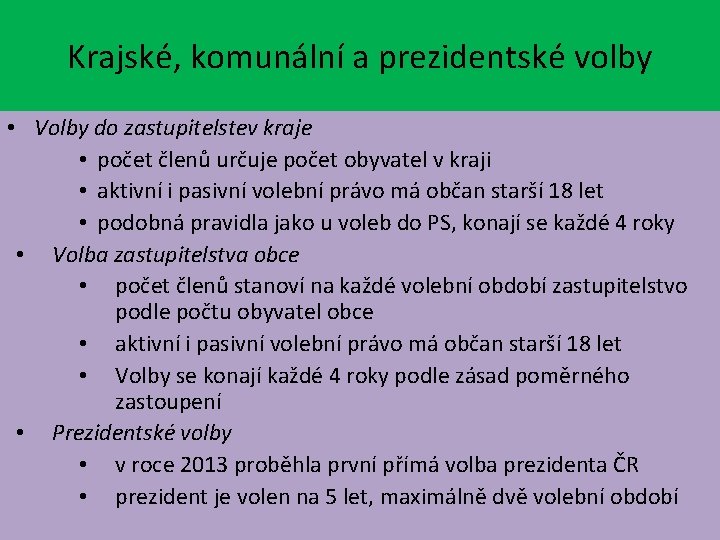 Krajské, komunální a prezidentské volby

• Volby do zastupitelstev kraje
  • počet členů určuje počet obyvatel v kraji
  • aktivní i pasivní volební právo má občan starší 18 let
  • podobná pravidla jako u voleb do PS, konají se každé 4 roky
• Volba zastupitelstva obce
  • počet členů stanoví na každé volební období zastupitelstvo podle počtu obyvatel obce
  • aktivní i pasivní volební právo má občan starší 18 let
  • Volby se konají každé 4 roky podle zásad poměrného zastoupení
• Prezidentské volby
  • v roce 2013 proběhla první přímá volba prezidenta ČR
  • prezident je volen na 5 let, maximálně dvě volební období